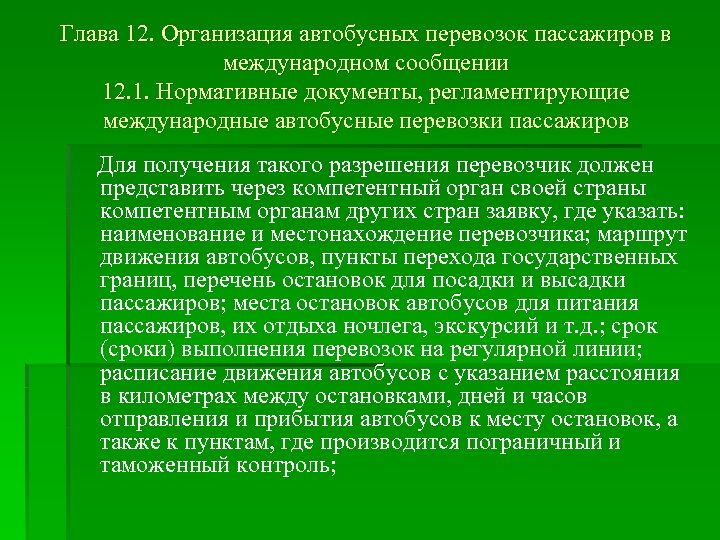 Глава 12. Организация автобусных перевозок пассажиров в международном сообщении
12.1. Нормативные документы, регламентирующие международные автобусные перевозки пассажиров

Для получения такого разрешения перевозчик должен представить через компетентный орган своей страны компетентным органам других стран заявку, где указать: наименование и местонахождение перевозчика; маршрут движения автобусов, пункты перехода государственных границ, перечень остановок для посадки и высадки пассажиров; места остановок автобусов для питания пассажиров, их отдыха ночлега, экскурсий и т.д.; срок (сроки) выполнения перевозок на регулярной линии; расписание движения автобусов с указанием расстояния в километрах между остановками, дней и часов отправления и прибытия автобусов к месту остановок, а также к пунктам, где производится пограничный и таможенный контроль;